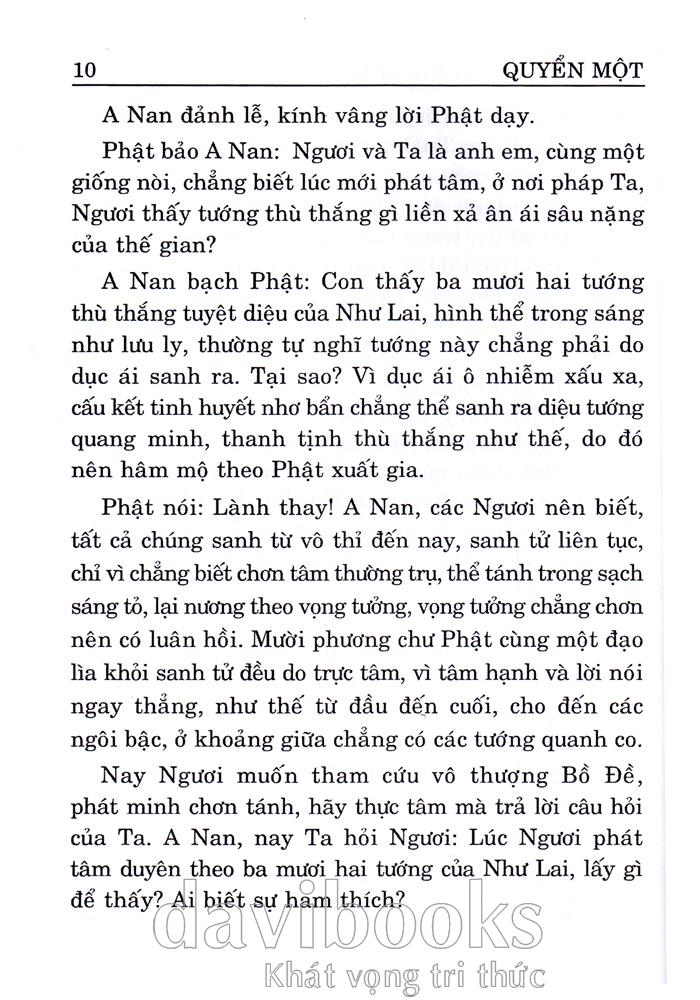 10 QUYỂN MỘT

A Nan đảnh lễ, kính vâng lời Phật dạy.

Phật bảo A Nan: Ngươi và Ta là anh em, cùng một giống nòi, chẳng biết lúc mới phát tâm, ở nơi pháp Ta, Ngươi thấy tướng thù thắng gì liền xả ân ái sâu nặng của thế gian?

A Nan bạch Phật: Con thấy ba mươi hai tướng thù thắng tuyệt diệu của Như Lai, hình thể trong sáng như lưu ly, thường tự nghĩ tướng này chẳng phải do dục ái sanh ra. Tại sao? Vì dục ái ô nhiễm xấu xa, cấu kết tinh huyết nhơ bẩn chẳng thể sanh ra diệu tướng quang minh, thanh tịnh thù thắng như thế, do đó nên hâm mộ theo Phật xuất gia.

Phật nói: Lành thay! A Nan, các Ngươi nên biết, tất cả chúng sanh từ vô thỉ đến nay, sanh tử liên tục, chỉ vì chẳng biết chơn tâm thường trụ, thể tánh trong sạch sáng tỏ, lại nương theo vọng tưởng, vọng tưởng chẳng chơn nên có luân hồi. Mười phương chư Phật cùng một đạo lìa khỏi sanh tử đều do trực tâm, vì tâm hạnh và lời nói ngay thẳng, như thế từ đầu đến cuối, cho đến các ngôi bậc, ở khoảng giữa chẳng có các tướng quanh co.

Nay Ngươi muốn tham cứu vô thượng Bồ Đề, phát minh chơn tánh, hãy thực tâm mà trả lời câu hỏi của Ta. A Nan, nay Ta hỏi Ngươi: Lúc Ngươi phát tâm duyên theo ba mươi hai tướng của Như Lai, lấy gì để thấy? Ai biết sự ham thích?

davibooks
Khát vọng tri thức